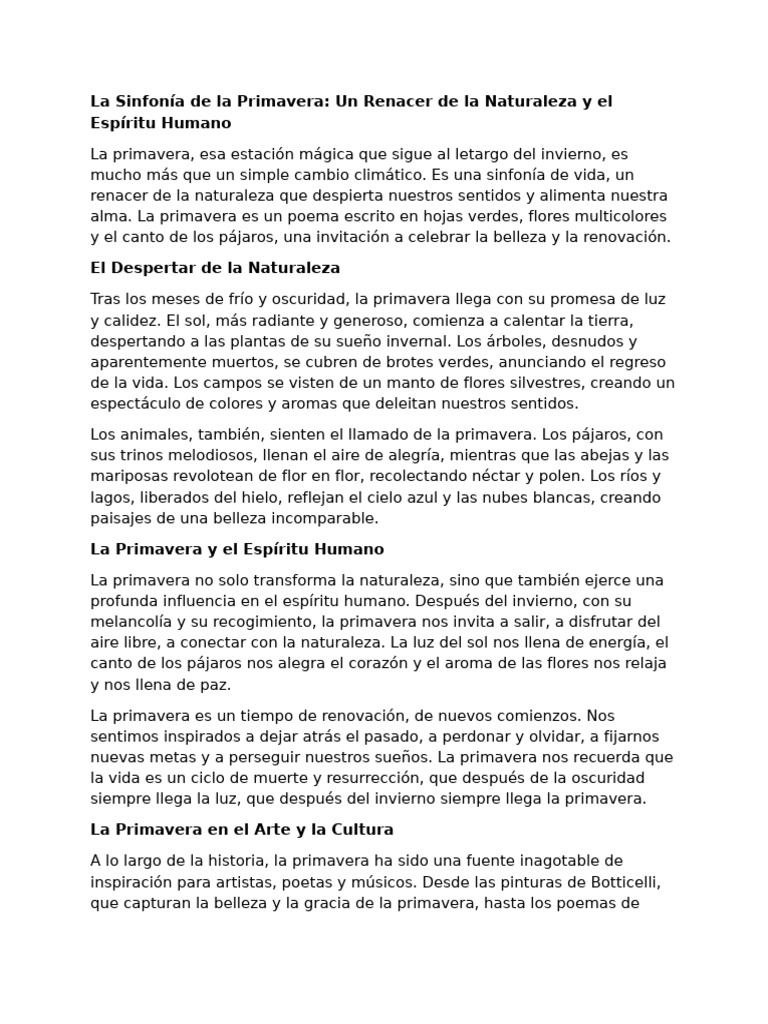 La Sinfonía de la Primavera: Un Renacer de la Naturaleza y el Espíritu Humano

La primavera, esa estación mágica que sigue al letargo del invierno, es mucho más que un simple cambio climático. Es una sinfonía de vida, un renacer de la naturaleza que despierta nuestros sentidos y alimenta nuestra alma. La primavera es un poema escrito en hojas verdes, flores multicolores y el canto de los pájaros, una invitación a celebrar la belleza y la renovación.

El Despertar de la Naturaleza

Tras los meses de frío y oscuridad, la primavera llega con su promesa de luz y calidez. El sol, más radiante y generoso, comienza a calentar la tierra, despertando a las plantas de su sueño invernal. Los árboles, desnudos y aparentemente muertos, se cubren de brotes verdes, anunciando el regreso de la vida. Los campos se visten de un manto de flores silvestres, creando un espectáculo de colores y aromas que deleitan nuestros sentidos.

Los animales, también, sienten el llamado de la primavera. Los pájaros, con sus trinos melodiosos, llenan el aire de alegría, mientras que las abejas y las mariposas revolotean de flor en flor, recolectando néctar y polen. Los ríos y lagos, liberados del hielo, reflejan el cielo azul y las nubes blancas, creando paisajes de una belleza incomparable.

La Primavera y el Espíritu Humano

La primavera no solo transforma la naturaleza, sino que también ejerce una profunda influencia en el espíritu humano. Después del invierno, con su melancolía y su recogimiento, la primavera nos invita a salir, a disfrutar del aire libre, a conectar con la naturaleza. La luz del sol nos llena de energía, el canto de los pájaros nos alegra el corazón y el aroma de las flores nos relaja y nos llena de paz.

La primavera es un tiempo de renovación, de nuevos comienzos. Nos sentimos inspirados a dejar atrás el pasado, a perdonar y olvidar, a fijarnos nuevas metas y a perseguir nuestros sueños. La primavera nos recuerda que la vida es un ciclo de muerte y resurrección, que después de la oscuridad siempre llega la luz, que después del invierno siempre llega la primavera.

La Primavera en el Arte y la Cultura

A lo largo de la historia, la primavera ha sido una fuente inagotable de inspiración para artistas, poetas y músicos. Desde las pinturas de Botticelli, que capturan la belleza y la gracia de la primavera, hasta los poemas de